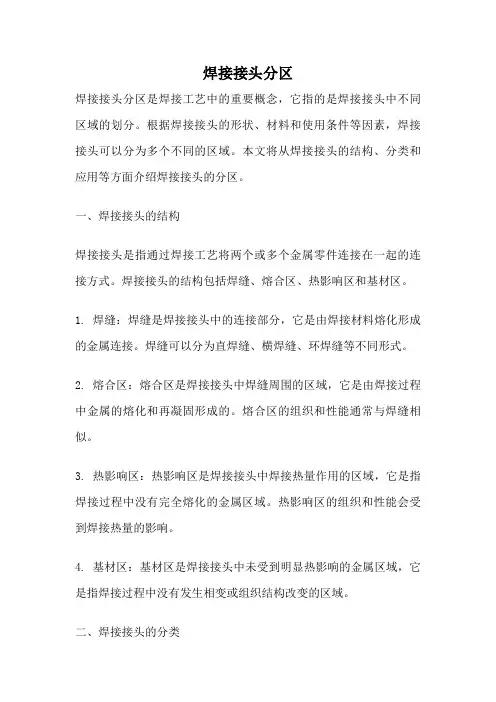 焊接接头分区

焊接接头分区是焊接工艺中的重要概念，它指的是焊接接头中不同区域的划分。根据焊接接头的形状、材料和使用条件等因素，焊接接头可以分为多个不同的区域。本文将从焊接接头的结构、分类和应用等方面介绍焊接接头的分区。

一、焊接接头的结构

焊接接头是指通过焊接工艺将两个或多个金属零件连接在一起的连接方式。焊接接头的结构包括焊缝、熔合区、热影响区和基材区。

1. 焊缝：焊缝是焊接接头中的连接部分，它是由焊接材料熔化形成的金属连接。焊缝可以分为直焊缝、横焊缝、环焊缝等不同形式。

2. 熔合区：熔合区是焊接接头中焊缝周围的区域，它是由焊接过程中金属的熔化和再凝固形成的。熔合区的组织和性能通常与焊缝相似。

3. 热影响区：热影响区是焊接接头中焊接热量作用的区域，它是指焊接过程中没有完全熔化的金属区域。热影响区的组织和性能会受到焊接热量的影响。

4. 基材区：基材区是焊接接头中未受到明显热影响的金属区域，它是指焊接过程中没有发生相变或组织结构改变的区域。

二、焊接接头的分类